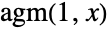 $\text{agm}(1, x)$